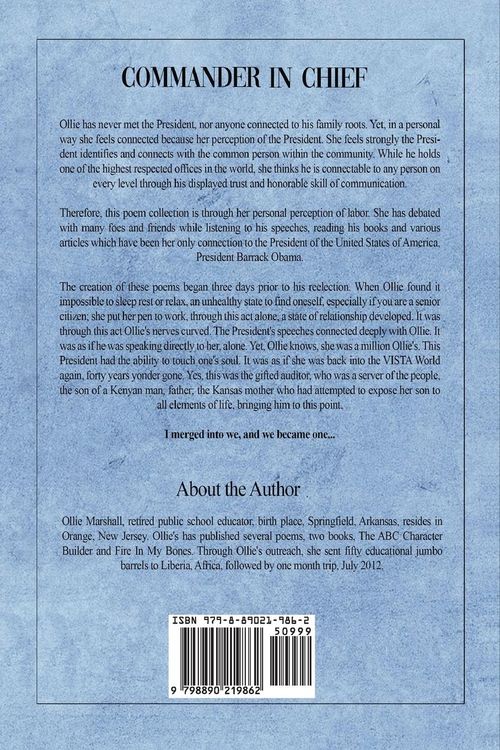 COMMANDER IN CHIEF

Ollie has never met the President, nor anyone connected to his family roots. Yet, in a personal way she feels connected because her perception of the President. She feels strongly the President identifies and connects with the common person within the community. While he holds one of the highest respected offices in the world, she thinks he is connectable to any person on every level through his displayed trust and honorable skill of communication.

Therefore, this poem collection is through her personal perception of labor. She has debated with many foes and friends while listening to his speeches, reading his books and various articles which have been her only connection to the President of the United States of America, President Barrack Obama.

The creation of these poems began three days prior to his reelection. When Ollie found it impossible to sleep rest or relax, an unhealthy state to find oneself, especially if you are a senior citizen; she put her pen to work, through this act alone, a state of relationship developed. It was through this act Ollie's nerves curved. The President's speeches connected deeply with Ollie. It was as if he was speaking directly to her, alone. Yet, Ollie knows, she was a million Ollie's. This President had the ability to touch one's soul. It was as if she was back into the VISTA World again, forty years yonder gone. Yes, this was the gifted auditor, who was a server of the people, the son of a Kenyan man, father; the Kansas mother who had attempted to expose her son to all elements of life, bringing him to this point.

I merged into we, and we became one...

About the Author

Ollie Marshall, retired public school educator, birth place, Springfield, Arkansas, resides in Orange, New Jersey. Ollie's has published several poems, two books, The ABC Character Builder and Fire In My Bones. Through Ollie's outreach, she sent fifty educational jumbo barrels to Liberia, Africa, followed by one month trip, July 2012.

ISBN 979-8-89021-986-2
50999
9 798890 219862